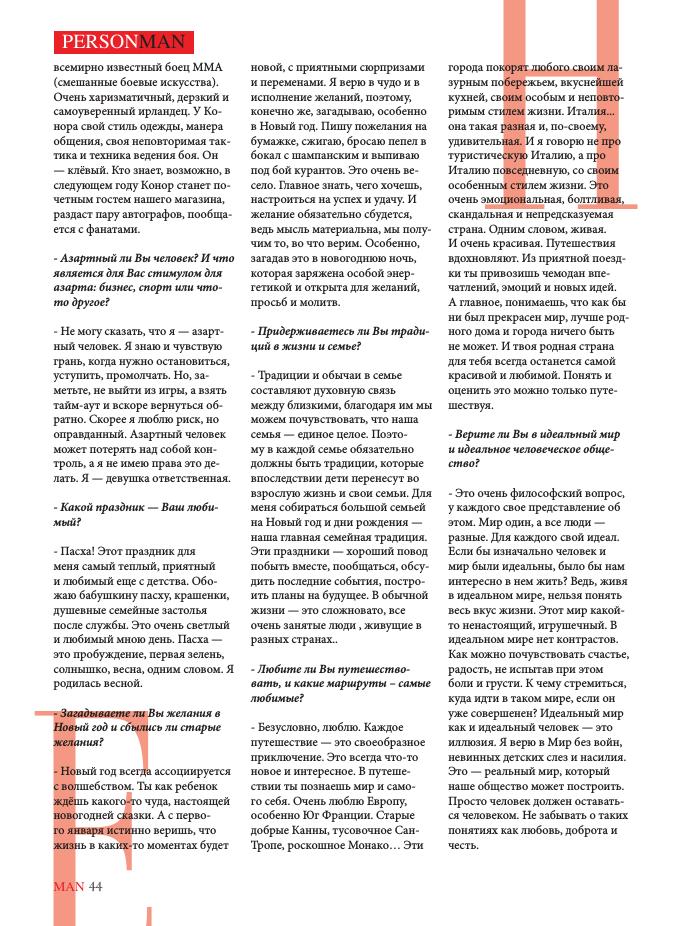 PERSONMAN

всемирно известный боец ММА (смешанные боевые искусства). Очень харизматичный, дерзкий и самоуверенный ирландец. У Конора свой стиль одежды, манера общения, своя неповторимая тактика и техника ведения боя. Он — клёвый. Кто знает, возможно, в следующем году Конор станет почетным гостем нашего магазина, раздаст пару автографов, пообщается с фанатами.

- Азартный ли Вы человек? И что является для Вас стимулом для азарта: бизнес, спорт или что-то другое?

- Не могу сказать, что я — азартный человек. Я знаю и чувствую грань, когда нужно остановиться, уступить, промолчать. Но, заметьте, не выйти из игры, а взять тайм-аут и вскоре вернуться обратно. Скорее я люблю риск, но оправданный. Азартный человек может потерять над собой контроль, а я не имею права это делать. Я — девушка ответственная.

- Какой праздник — Ваш любимый?

- Пасха! Этот праздник для меня самый теплый, приятный и любимый еще с детства. Обожаю бабушкину пасху, крашенки, душевные семейные застолья после службы. Это очень светлый и любимый мною день. Пасха — это пробуждение, первая зелень, солнышко, весна, одним словом. Я родилась весной.

- Загадываете ли Вы желания в Новый год и сбылись ли старые желания?

- Новый год всегда ассоциируется с волшебством. Ты как ребенок ждёшь какого-то чуда, настоящей новогодней сказки. А с первого января истинно веришь, что жизнь в каких-то моментах будет новой, с приятными сюрпризами и переменами. Я верю в чудо и в исполнение желаний, поэтому, конечно же, загадываю, особенно в Новый год. Пишу пожелания на бумажке, сжигаю, бросаю пепел в бокал с шампанским и выпиваю под бой курантов. Это очень весело. Главное знать, чего хочешь, настроиться на успех и удачу. И желание обязательно сбудется, ведь мысль материальна, мы получим то, во что верим. Особенно, загадав это в новогоднюю ночь, которая заряжена особой энергетикой и открыта для желаний, просьб и молитв.

- Придерживаетесь ли Вы традиций в жизни и семье?

- Традиции и обычаи в семье составляют духовную связь между близкими, благодаря им мы можем почувствовать, что наша семья — единое целое. Поэтому в каждой семье обязательно должны быть традиции, которые впоследствии дети перенесут во взрослую жизнь и свои семьи. Для меня собираться большой семьей на Новый год и дни рождения — наша главная семейная традиция. Эти праздники — хороший повод побыть вместе, пообщаться, обсудить последние события, построить планы на будущее. В обычной жизни — это сложновато, все очень занятые люди , живущие в разных странах..

- Любите ли Вы путешествовать, и какие маршруты – самые любимые?

- Безусловно, люблю. Каждое путешествие — это своеобразное приключение. Это всегда что-то новое и интересное. В путешествии ты познаешь мир и самого себя. Очень люблю Европу, особенно Юг Франции. Старые добрые Канны, тусовочное Сан-Тропе, роскошное Монако… Эти города покорят любого своим лазурным побережьем, вкуснейшей кухней, своим особым и неповторимым стилем жизни. Италия... она такая разная и, по-своему, удивительная. И я говорю не про туристическую Италию, а про Италию повседневную, со своим особенным стилем жизни. Это очень эмоциональная, болтливая, скандальная и непредсказуемая страна. Одним словом, живая. И очень красивая. Путешествия вдохновляют. Из приятной поездки ты привозишь чемодан впечатлений, эмоций и новых идей. А главное, понимаешь, что как бы ни был прекрасен мир, лучше родного дома и города ничего быть не может. И твоя родная страна для тебя всегда останется самой красивой и любимой. Понять и оценить это можно только путешествуя.

- Верите ли Вы в идеальный мир и идеальное человеческое общество?

- Это очень философский вопрос, у каждого свое представление об этом. Мир один, а все люди — разные. Для каждого свой идеал. Если бы изначально человек и мир были идеальны, было бы нам интересно в нем жить? Ведь, живя в идеальном мире, нельзя понять весь вкус жизни. Этот мир какой-то ненастоящий, игрушечный. В идеальном мире нет контрастов. Как можно почувствовать счастье, радость, не испытав при этом боли и грусти. К чему стремиться, куда идти в таком мире, если он уже совершенен? Идеальный мир как и идеальный человек — это иллюзия. Я верю в Мир без войн, невинных детских слез и насилия. Это — реальный мир, который наше общество может построить. Просто человек должен оставаться человеком. Не забывать о таких понятиях как любовь, доброта и честь.

MAN 44